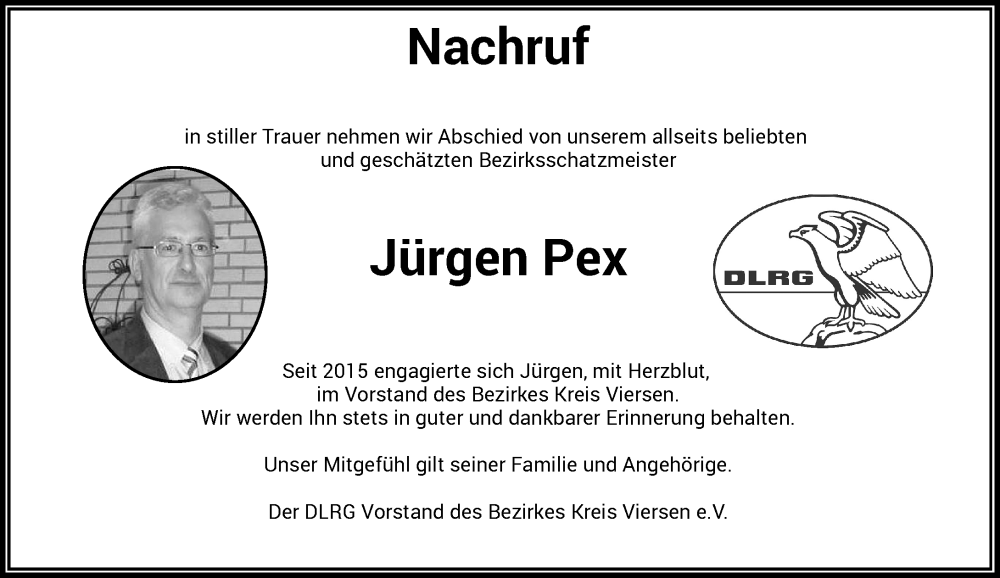 Nachruf

in stiller Trauer nehmen wir Abschied von unserem allseits beliebten
und geschätzten Bezirksschatzmeister

Jürgen Pex

DLRG

Seit 2015 engagierte sich Jürgen, mit Herzblut,
im Vorstand des Bezirkes Kreis Viersen.
Wir werden Ihn stets in guter und dankbarer Erinnerung behalten.

Unser Mitgefühl gilt seiner Familie und Angehörige.

Der DLRG Vorstand des Bezirkes Kreis Viersen e.V.